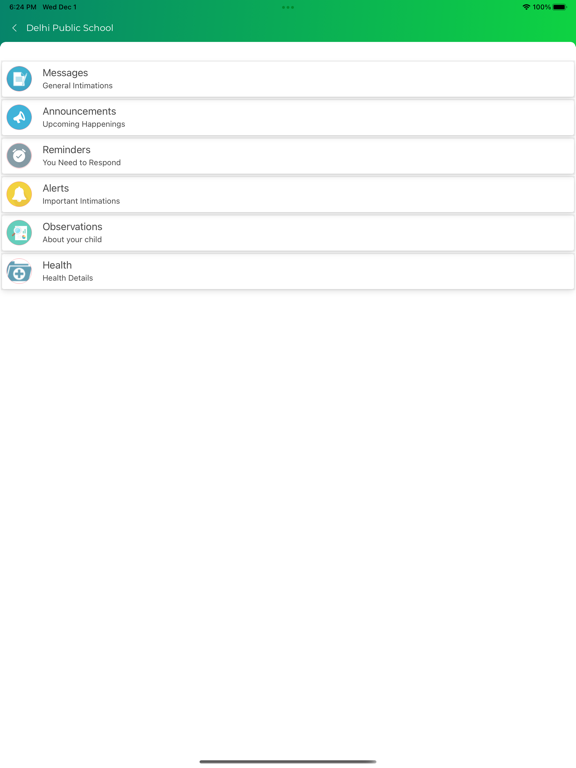 6:24 PM Wed Dec 1
100%

Delhi Public School

Messages
General Intimations

Announcements
Upcoming Happenings

Reminders
You Need to Respond

Alerts
Important Intimations

Observations
About your child

Health
Health Details